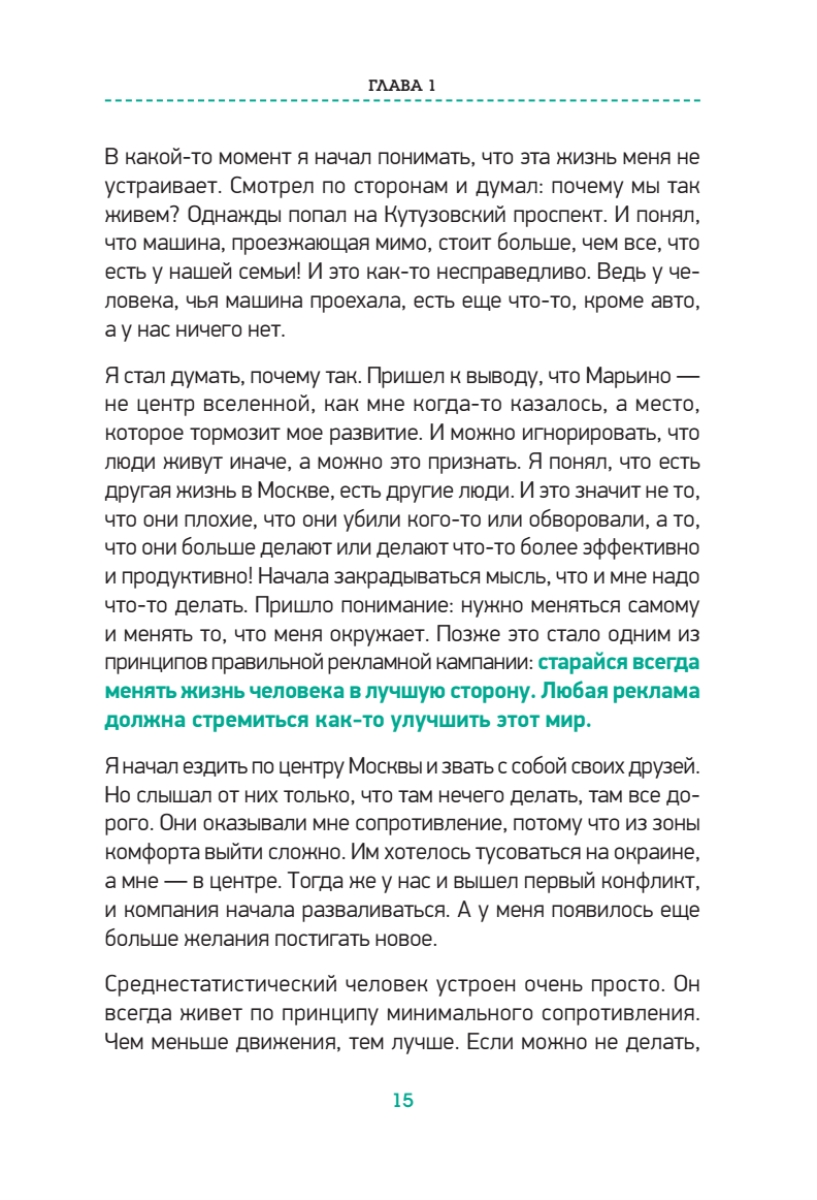 ГЛАВА 1

В какой-то момент я начал понимать, что эта жизнь меня не устраивает. Смотрел по сторонам и думал: почему мы так живем? Однажды попал на Кутузовский проспект. И понял, что машина, проезжающая мимо, стоит больше, чем все, что есть у нашей семьи! И это как-то несправедливо. Ведь у человека, чья машина проехала, есть еще что-то, кроме авто, а у нас ничего нет.

Я стал думать, почему так. Пришел к выводу, что Марьино — не центр вселенной, как мне когда-то казалось, а место, которое тормозит мое развитие. И можно игнорировать, что люди живут иначе, а можно это признать. Я понял, что есть другая жизнь в Москве, есть другие люди. И это значит не то, что они плохие, что они убили кого-то или обворовали, а то, что они больше делают или делают что-то более эффективно и продуктивно! Начала закрадываться мысль, что и мне надо что-то делать. Пришло понимание: нужно меняться самому и менять то, что меня окружает. Позже это стало одним из принципов правильной рекламной кампании: старайся всегда менять жизнь человека в лучшую сторону. Любая реклама должна стремиться как-то улучшить этот мир.

Я начал ездить по центру Москвы и звать с собой своих друзей. Но слышал от них только, что там нечего делать, там все дорого. Они оказывали мне сопротивление, потому что из зоны комфорта выйти сложно. Им хотелось тусоваться на окраине, а мне — в центре. Тогда же у нас и вышел первый конфликт, и компания начала разваливаться. А у меня появилось еще больше желания постигать новое.

Среднестатистический человек устроен очень просто. Он всегда живет по принципу минимального сопротивления. Чем меньше движения, тем лучше. Если можно не делать,

15